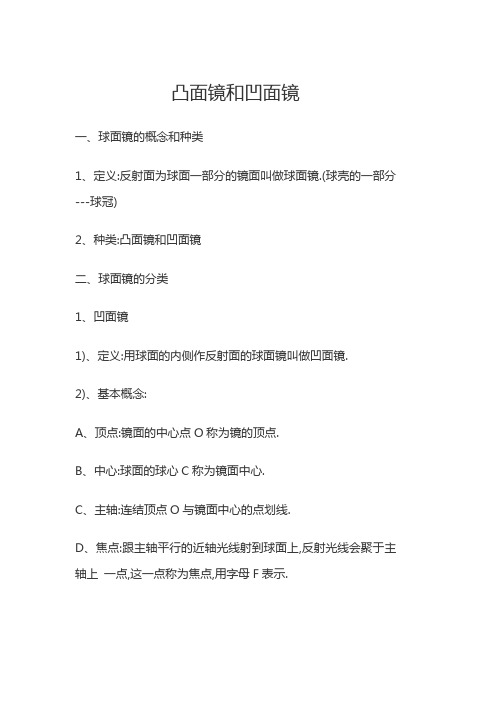 凸面镜和凹面镜

一、球面镜的概念和种类

1、定义:反射面为球面一部分的镜面叫做球面镜.(球壳的一部分---球冠)

2、种类:凸面镜和凹面镜

二、球面镜的分类

1、凹面镜

1)、定义:用球面的内侧作反射面的球面镜叫做凹面镜.

2)、基本概念:

A、顶点:镜面的中心点 O 称为镜的顶点.

B、中心:球面的球心 C 称为镜面中心.

C、主轴:连结顶点 O 与镜面中心的点划线.

D、焦点:跟主轴平行的近轴光线射到球面上,反射光线会聚于主轴上 一点,这一点称为焦点,用字母 F 表示.